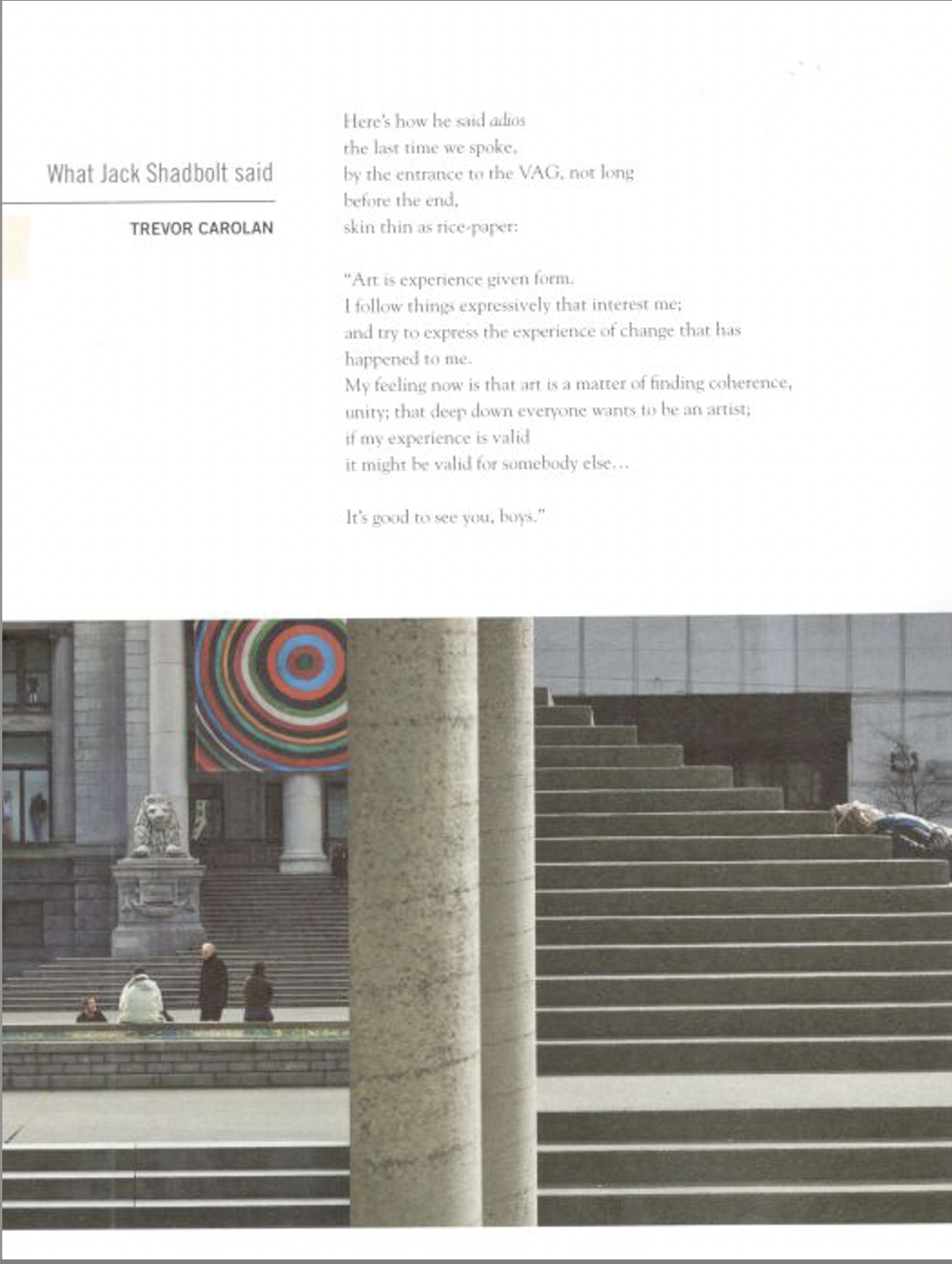 What Jack Shadbolt said

TREVOR CAROLAN

Here's how he said adios
the last time we spoke,
by the entrance to the VAG, not long
before the end,
skin thin as rice-paper:

"Art is experience given form.
I follow things expressively that interest me;
and try to express the experience of change that has
happened to me.
My feeling now is that art is a matter of finding coherence,
unity; that deep down everyone wants to be an artist;
if my experience is valid
it might be valid for somebody else...

It's good to see you, boys."